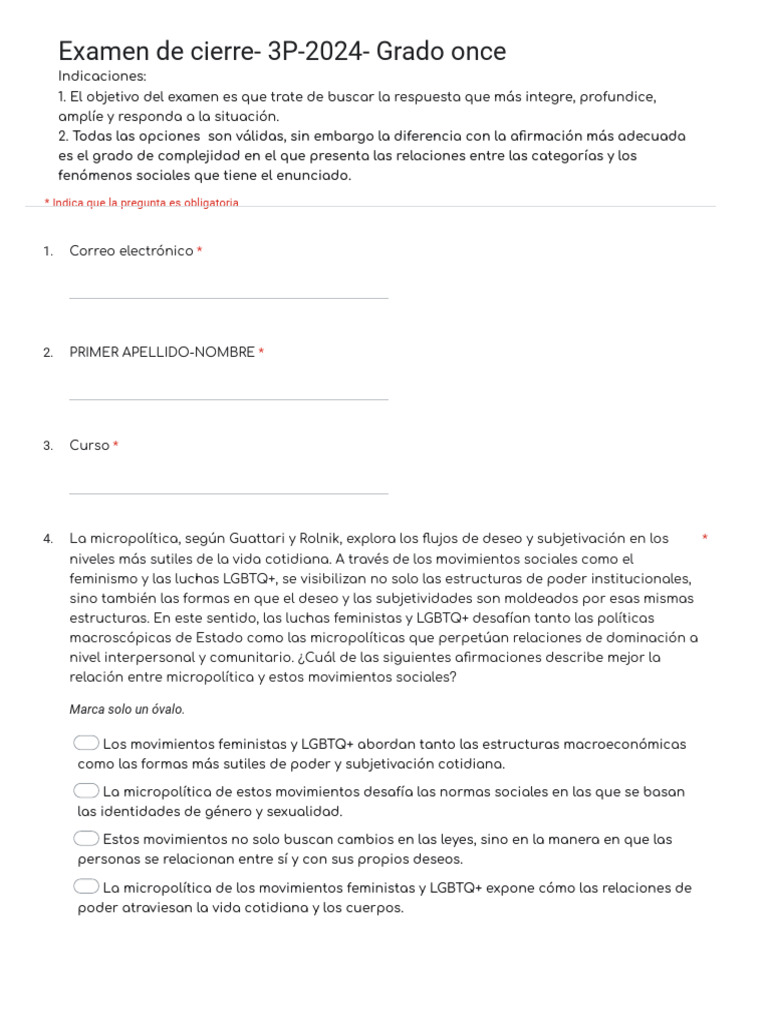 Examen de cierre- 3P-2024- Grado once

Indicaciones:
1. El objetivo del examen es que trate de buscar la respuesta que más integre, profundice, amplíe y responda a la situación.
2. Todas las opciones son válidas, sin embargo la diferencia con la afirmación más adecuada es el grado de complejidad en el que presenta las relaciones entre las categorías y los fenómenos sociales que tiene el enunciado.

* Indica que la pregunta es obligatoria

1. Correo electrónico *

2. PRIMER APELLIDO-NOMBRE *

3. Curso *

4. La micropolítica, según Guattari y Rolnik, explora los flujos de deseo y subjetivación en los niveles más sutiles de la vida cotidiana. A través de los movimientos sociales como el feminismo y las luchas LGBTQ+, se visibilizan no solo las estructuras de poder institucionales, sino también las formas en que el deseo y las subjetividades son moldeados por esas mismas estructuras. En este sentido, las luchas feministas y LGBTQ+ desafían tanto las políticas macroscópicas de Estado como las micropolíticas que perpetúan relaciones de dominación a nivel interpersonal y comunitario. ¿Cuál de las siguientes afirmaciones describe mejor la relación entre micropolítica y estos movimientos sociales? *

Marca solo un óvalo.

Los movimientos feministas y LGBTQ+ abordan tanto las estructuras macroeconómicas como las formas más sutiles de poder y subjetivación cotidiana.

La micropolítica de estos movimientos desafía las normas sociales en las que se basan las identidades de género y sexualidad.

Estos movimientos no solo buscan cambios en las leyes, sino en la manera en que las personas se relacionan entre sí y con sus propios deseos.

La micropolítica de los movimientos feministas y LGBTQ+ expone cómo las relaciones de poder atraviesan la vida cotidiana y los cuerpos.